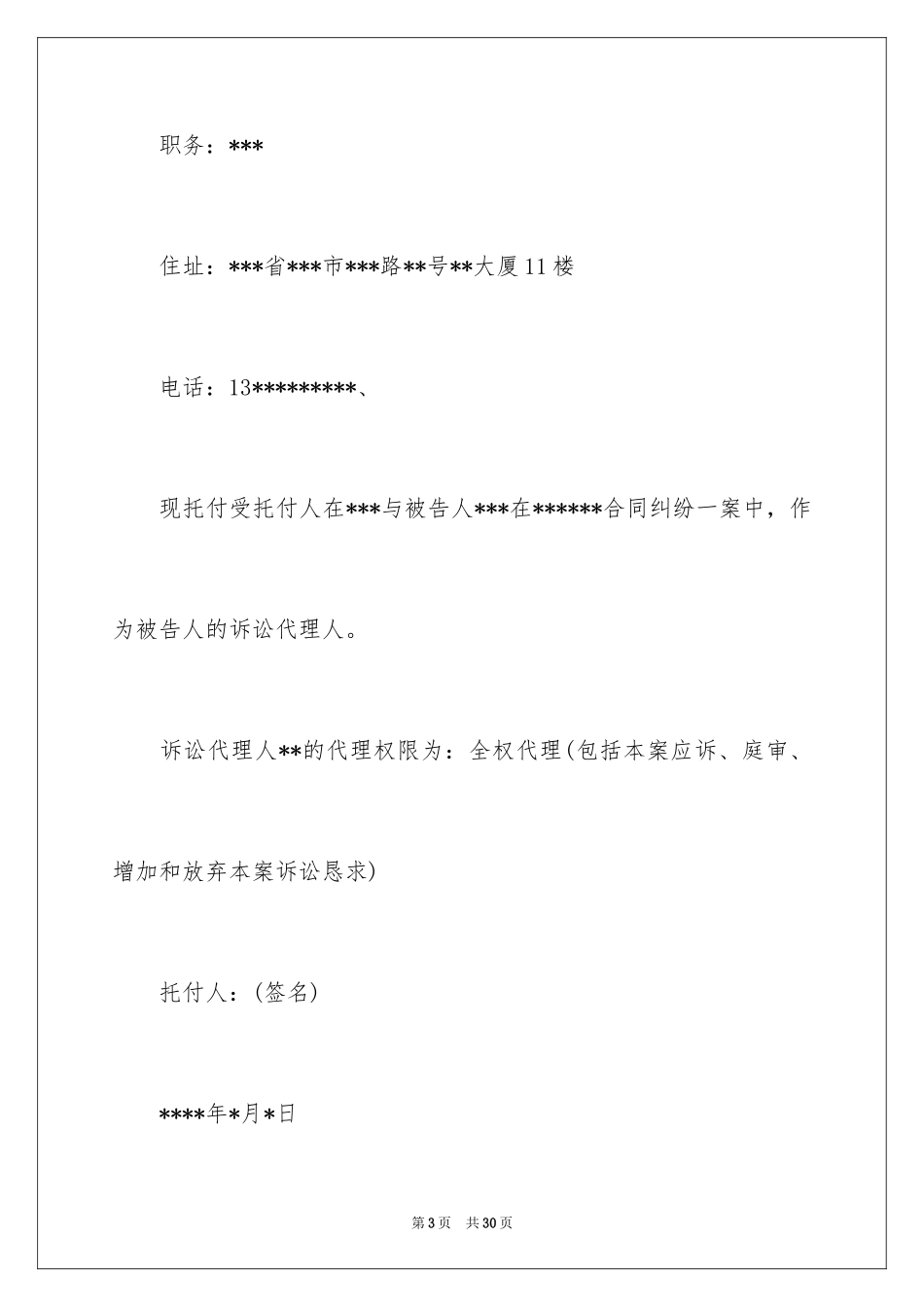 职务：***

住址：***省***市***路**号**大厦11楼

电话：13*********、

现托付受托付人在***与被告人***在******合同纠纷一案中，作为被告人的诉讼代理人。

诉讼代理人**的代理权限为：全权代理(包括本案应诉、庭审、增加和放弃本案诉讼恳求)

托付人：(签名)

****年*月*日

第3页 共30页